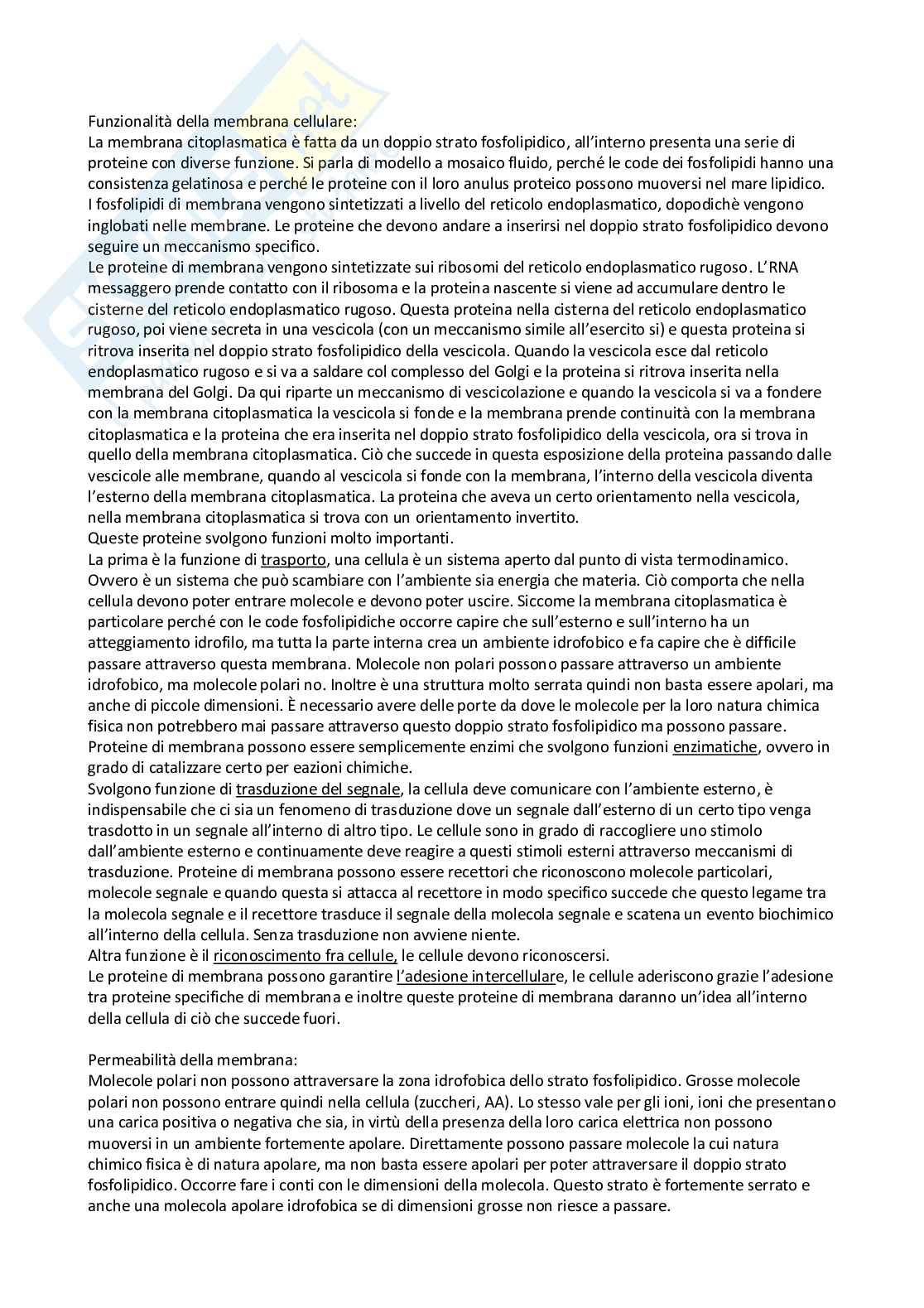 Funzionalità della membrana cellulare:
La membrana citoplasmatica è fatta da un doppio strato fosfolipidico, all'interno presenta una serie di proteine con diverse funzione. Si parla di modello a mosaico fluido, perché le code dei fosfolipidi hanno una consistenza gelatinosa e perché le proteine con il loro anulus proteico possono muoversi nel mare lipidico. I fosfolipidi di membrana vengono sintetizzati a livello del reticolo endoplasmatico, dopodichè vengono inglobati nelle membrane. Le proteine che devono andare a inserirsi nel doppio strato fosfolipidico devono seguire un meccanismo specifico.
Le proteine di membrana vengono sintetizzate sui ribosomi del reticolo endoplasmatico rugoso. L'RNA messaggero prende contatto con il ribosoma e la proteina nascente si viene ad accumulare dentro le cisterne del reticolo endoplasmatico rugoso. Questa proteina nella cisterna del reticolo endoplasmatico rugoso, poi viene secreta in una vescicola (con un meccanismo simile all'esercito si) e questa proteina si ritrova inserita nel doppio strato fosfolipidico della vescicola. Quando la vescicola esce dal reticolo endoplasmatico rugoso e si va a saldare col complesso del Golgi e la proteina si ritrova inserita nella membrana del Golgi. Da qui riparte un meccanismo di vescicolazione e quando la vescicola si va a fondere con la membrana citoplasmatica la vescicola si fonde e la membrana prende continuità con la membrana citoplasmatica e la proteina che era inserita nel doppio strato fosfolipidico della vescicola, ora si trova in quello della membrana citoplasmatica. Ciò che succede in questa esposizione della proteina passando dalle vescicole alle membrane, quando al vescicola si fonde con la membrana, l'interno della vescicola diventa l'esterno della membrana citoplasmatica. La proteina che aveva un certo orientamento nella vescicola, nella membrana citoplasmatica si trova con un orientamento invertito.
Queste proteine svolgono funzioni molto importanti.
La prima è la funzione di trasporto, una cellula è un sistema aperto dal punto di vista termodinamico. Ovvero è un sistema che può scambiare con l'ambiente sia energia che materia. Ciò comporta che nella cellula devono poter entrare molecole e devono poter uscire. Siccome la membrana citoplasmatica è particolare perché con le code fosfolipidiche occorre capire che sull'esterno e sull'interno ha un atteggiamento idrofilo, ma tutta la parte interna crea un ambiente idrofobico e fa capire che è difficile passare attraverso questa membrana. Molecole non polari possono passare attraverso un ambiente idrofobico, ma molecole polari no. Inoltre è una struttura molto serrata quindi non basta essere apolari, ma anche di piccole dimensioni. È necessario avere delle porte da dove le molecole per la loro natura chimica fisica non potrebbero mai passare attraverso questo doppio strato fosfolipidico ma possono passare.
Proteine di membrana possono essere semplicemente enzimi che svolgono funzioni enzimatiche, ovvero in grado di catalizzare certo per eazioni chimiche.
Svolgono funzione di trasduzione del segnale, la cellula deve comunicare con l'ambiente esterno, è indispensabile che ci sia un fenomeno di trasduzione dove un segnale dall'esterno di un certo tipo venga trasdotto in un segnale all'interno di altro tipo. Le cellule sono in grado di raccogliere uno stimolo dall'ambiente esterno e continuamente deve reagire a questi stimoli esterni attraverso meccanismi di trasduzione. Proteine di membrana possono essere recettori che riconoscono molecole particolari, molecole segnale e quando questa si attacca al recettore in modo specifico succede che questo legame tra la molecola segnale e il recettore trasduce il segnale della molecola segnale e scatena un evento biochimico all'interno della cellula. Senza trasduzione non avviene niente.
Altra funzione è il riconoscimento fra cellule, le cellule devono riconoscersi.
Le proteine di membrana possono garantire l'adesione intercellulare, le cellule aderiscono grazie l'adesione tra proteine specifiche di membrana e inoltre queste proteine di membrana daranno un'idea all'interno della cellula di ciò che succede fuori.

Permeabilità della membrana:
Molecole polari non possono attraversare la zona idrofobica dello strato fosfolipidico. Grosse molecole polari non possono entrare quindi nella cellula (zuccheri, AA). Lo stesso vale per gli ioni, ioni che presentano una carica positiva o negativa che sia, in virtù della presenza della loro carica elettrica non possono muoversi in un ambiente fortemente apolare. Direttamente possono passare molecole la cui natura chimico fisica è di natura apolare, ma non basta essere apolari per poter attraversare il doppio strato fosfolipidico. Occorre fare i conti con le dimensioni della molecola. Questo strato è fortemente serrato e anche una molecola apolare idrofobica se di dimensioni grosse non riesce a passare.